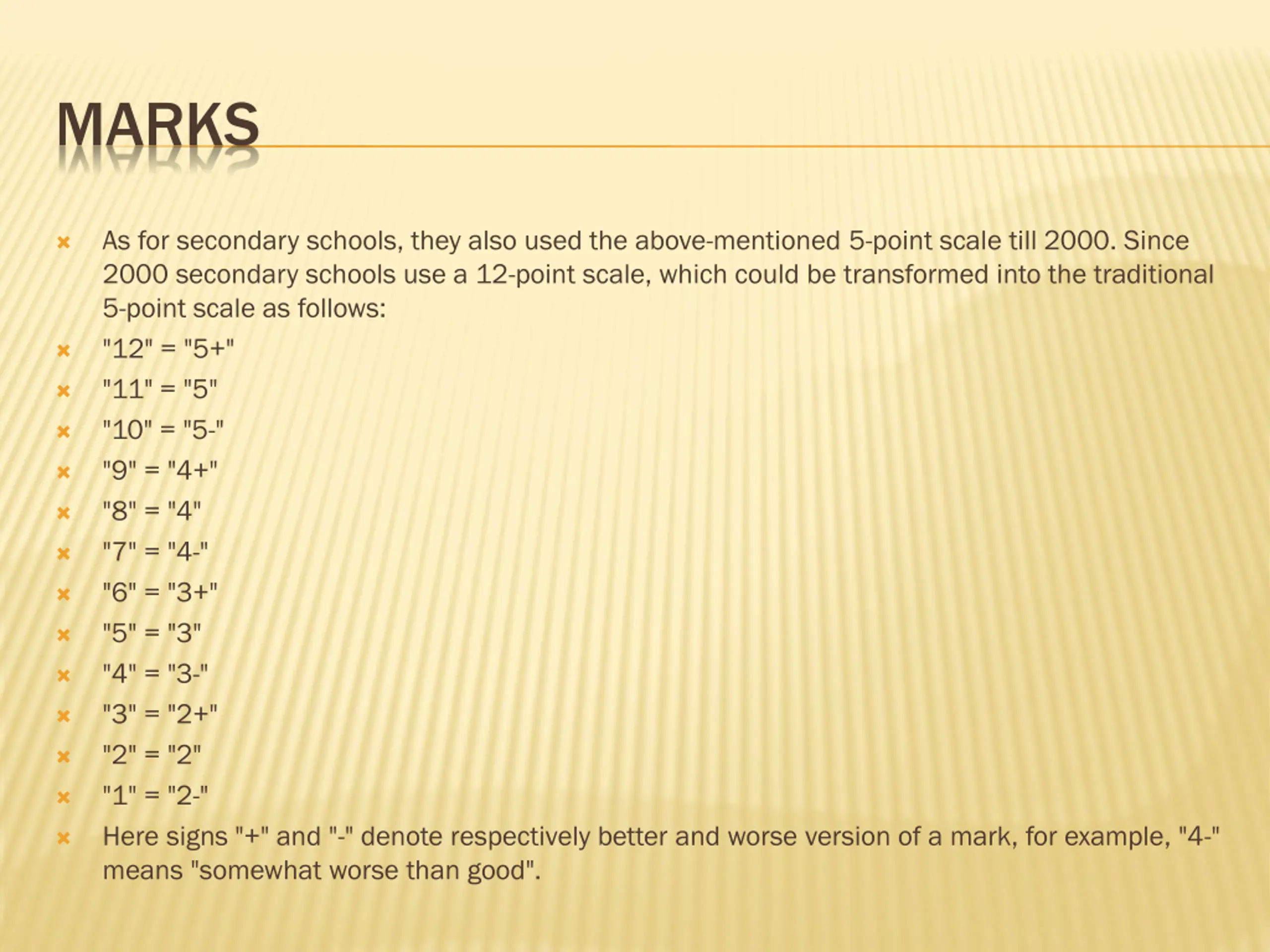 MARKS

As for secondary schools, they also used the above-mentioned 5-point scale till 2000. Since 2000 secondary schools use a 12-point scale, which could be transformed into the traditional 5-point scale as follows:

"12" = "5+"

"11" = "5"

"10" = "5-"

"9" = "4+"

"8" = "4"

"7" = "4-"

"6" = "3+"

"5" = "3"

"4" = "3-"

"3" = "2+"

"2" = "2"

"1" = "2-"

Here signs "+" and "-" denote respectively better and worse version of a mark, for example, "4-" means "somewhat worse than good".